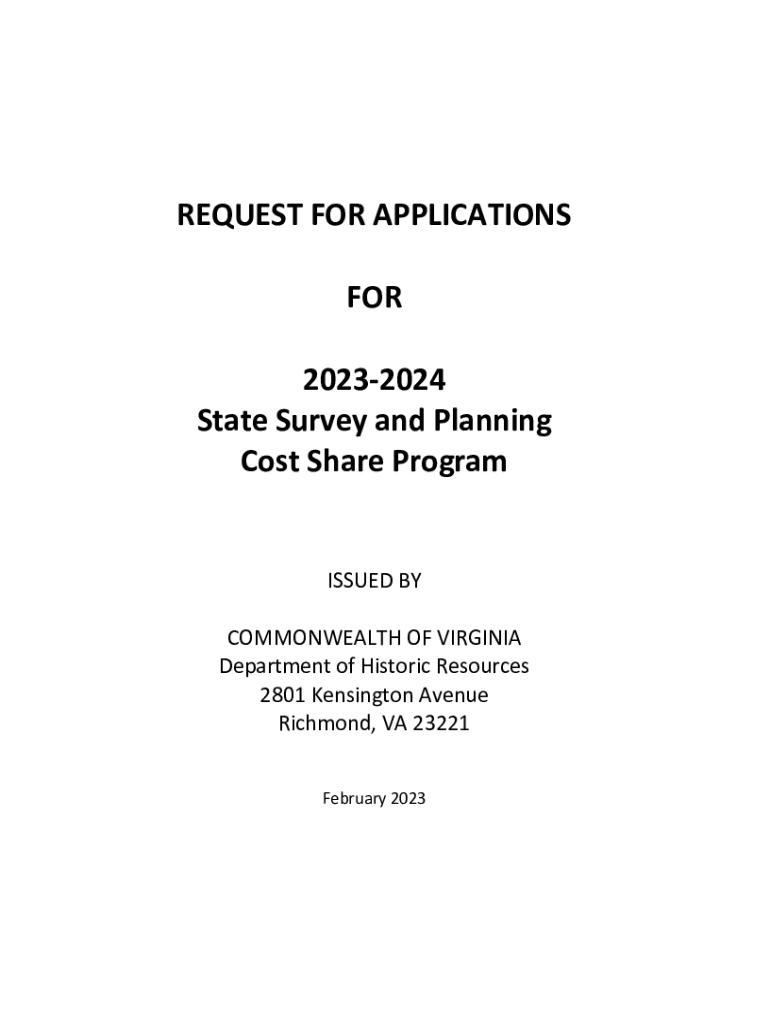 REQUEST FOR APPLICATIONS

FOR

2023-2024
State Survey and Planning
Cost Share Program

ISSUED BY

COMMONWEALTH OF VIRGINIA
Department of Historic Resources
2801 Kensington Avenue
Richmond, VA 23221

February 2023